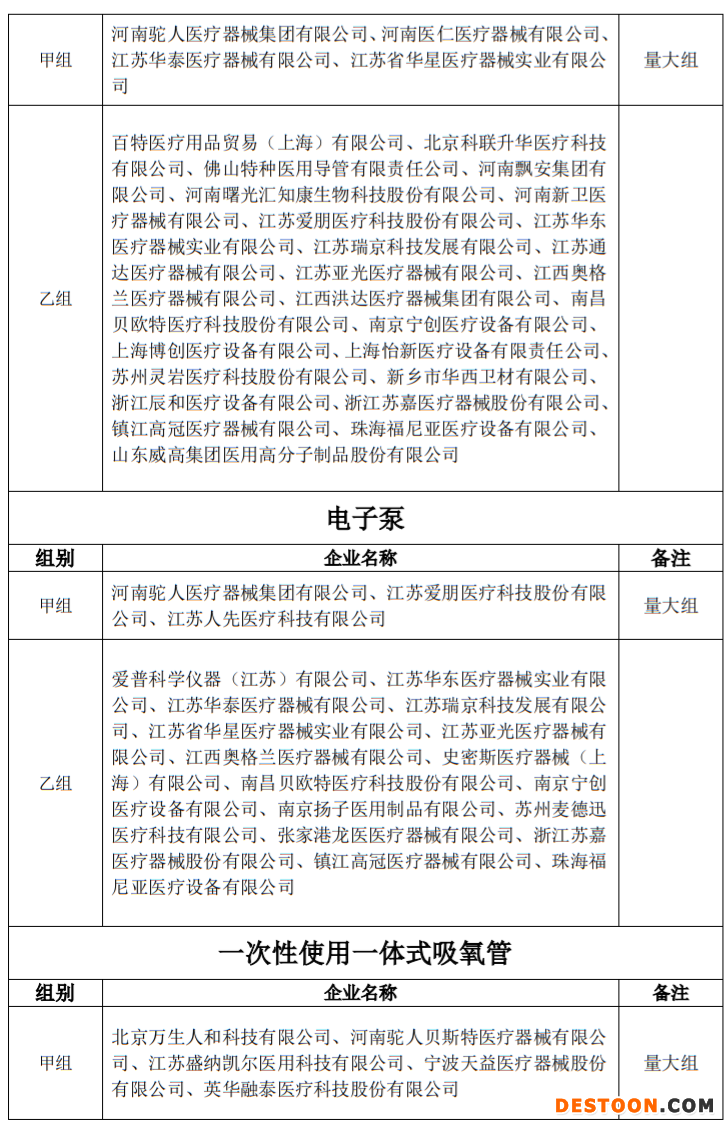 | 甲组 | 河南驼人医疗器械集团有限公司、河南医仁医疗器械有限公司、江苏华泰医疗器械有限公司、江苏省华星医疗器械实业有限公司 | 量大组 |
|---|---|---|
| 乙组 | 百特医疗用品贸易（上海）有限公司、北京科联升华医疗科技有限公司、佛山特种医用导管有限责任公司、河南飘安集团有限公司、河南曙光汇知康生物科技股份有限公司、河南新卫医疗器械有限公司、江苏爱朋医疗科技股份有限公司、江苏华东医疗器械实业有限公司、江苏瑞京科技发展有限公司、江苏通达医疗器械有限公司、江苏亚光医疗器械有限公司、江西奥格兰医疗器械有限公司、江西洪达医疗器械集团有限公司、南昌贝欧特医疗科技股份有限公司、南京宁创医疗设备有限公司、上海博创医疗设备有限公司、上海怡新医疗设备有限责任公司、苏州灵岩医疗科技股份有限公司、新乡市华西卫材有限公司、浙江辰和医疗设备有限公司、浙江苏嘉医疗器械股份有限公司、镇江高冠医疗器械有限公司、珠海福尼亚医疗设备有限公司、山东威高集团医用高分子制品股份有限公司 | |

电子泵

| 组别 | 企业名称 | 备注 |
|---|---|---|
| 甲组 | 河南驼人医疗器械集团有限公司、江苏爱朋医疗科技股份有限公司、江苏人先医疗科技有限公司 | 量大组 |
| 乙组 | 爱普科学仪器（江苏）有限公司、江苏华东医疗器械实业有限公司、江苏华泰医疗器械有限公司、江苏瑞京科技发展有限公司、江苏省华星医疗器械实业有限公司、江苏亚光医疗器械有限公司、江西奥格兰医疗器械有限公司、史密斯医疗器械（上海）有限公司、南昌贝欧特医疗科技股份有限公司、南京宁创医疗设备有限公司、南京扬子医用制品有限公司、苏州麦德迅医疗科技有限公司、张家港龙医医疗器械有限公司、浙江苏嘉医疗器械股份有限公司、镇江高冠医疗器械有限公司、珠海福尼亚医疗设备有限公司 | |

一次性使用一体式吸氧管

| 组别 | 企业名称 | 备注 |
|---|---|---|
| 甲组 | 北京万生人和科技有限公司、河南驼人贝斯特医疗器械有限公司、江苏盛纳凯尔医用科技有限公司、宁波天益医疗器械股份有限公司、英华融泰医疗科技股份有限公司 | 量大组 |

DESTOON.COM